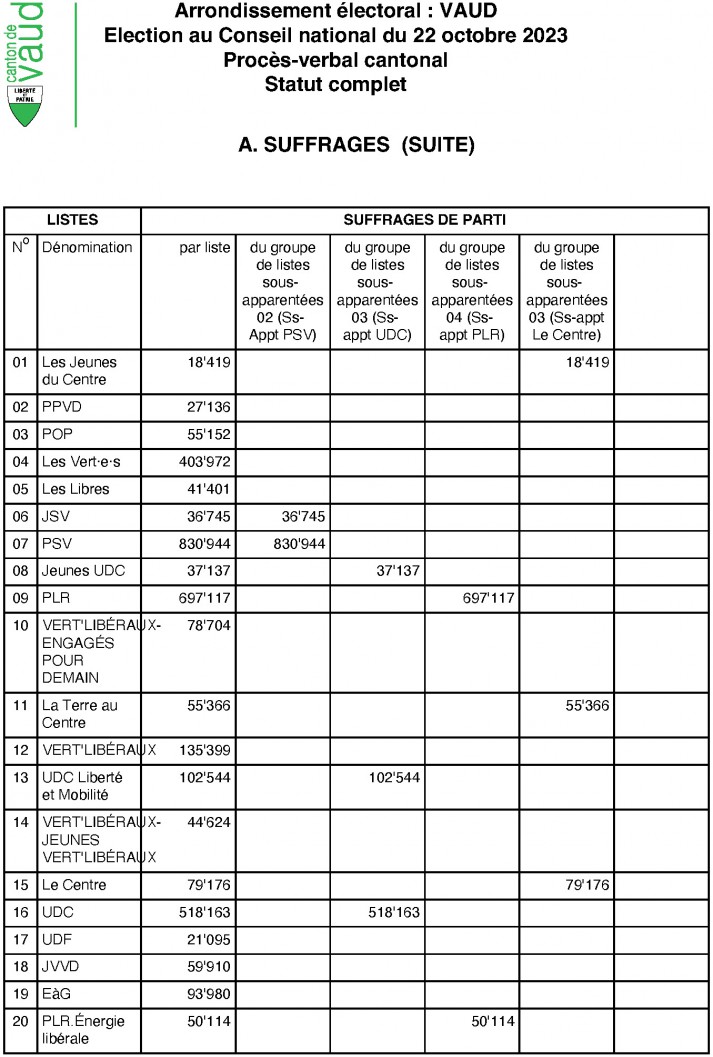 canton de vaud
LIBERTÉ ET PATRIE

Arrondissement électoral : VAUD
Election au Conseil national du 22 octobre 2023
Procès-verbal cantonal
Statut complet

A. SUFFRAGES (SUITE)

| LISTES | | SUFFRAGES DE PARTI | | | | | |
|---|---|---|---|---|---|---|---|
| N° | Dénomination | par liste | du groupe de listes sous-apparentées 02 (Ss-Appt PSV) | du groupe de listes sous-apparentées 03 (Ss-appt UDC) | du groupe de listes sous-apparentées 04 (Ss-appt PLR) | du groupe de listes sous-apparentées 03 (Ss-appt Le Centre) | |
| 01 | Les Jeunes du Centre | 18'419 | | | | 18'419 | |
| 02 | PPVD | 27'136 | | | | | |
| 03 | POP | 55'152 | | | | | |
| 04 | Les Vert·e·s | 403'972 | | | | | |
| 05 | Les Libres | 41'401 | | | | | |
| 06 | JSV | 36'745 | 36'745 | | | | |
| 07 | PSV | 830'944 | 830'944 | | | | |
| 08 | Jeunes UDC | 37'137 | | 37'137 | | | |
| 09 | PLR | 697'117 | | | 697'117 | | |
| 10 | VERT'LIBÉRAUX-ENGAGÉS POUR DEMAIN | 78'704 | | | | | |
| 11 | La Terre au Centre | 55'366 | | | | 55'366 | |
| 12 | VERT'LIBÉRAUX | 135'399 | | | | | |
| 13 | UDC Liberté et Mobilité | 102'544 | | 102'544 | | | |
| 14 | VERT'LIBÉRAUX-JEUNES VERT'LIBÉRAUX | 44'624 | | | | | |
| 15 | Le Centre | 79'176 | | | | 79'176 | |
| 16 | UDC | 518'163 | | 518'163 | | | |
| 17 | UDF | 21'095 | | | | | |
| 18 | JVVD | 59'910 | | | | | |
| 19 | EàG | 93'980 | | | | | |
| 20 | PLR.Énergie libérale | 50'114 | | | 50'114 | | |